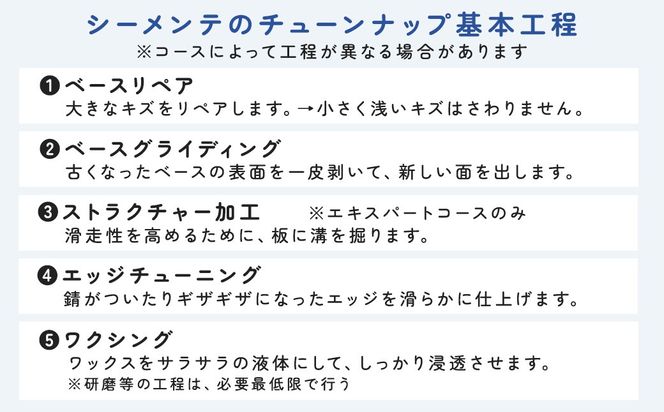 シーメンテのチューンナップ基本工程
※コースによって工程が異なる場合があります

❶ベースリペア
大きなキズをリペアします。→小さく浅いキズはさわりません。

❷ベースグライディング
古くなったベースの表面を一皮剥いて、新しい面を出します。

❸ストラクチャー加工　※エキスパートコースのみ
滑走性を高めるために、板に溝を掘ります。

❹エッジチューニング
錆がついたりギザギザになったエッジを滑らかに仕上げます。

❺ワクシング
ワックスをサラサラの液体にして、しっかり浸透させます。
※研磨等の工程は、必要最低限で行う